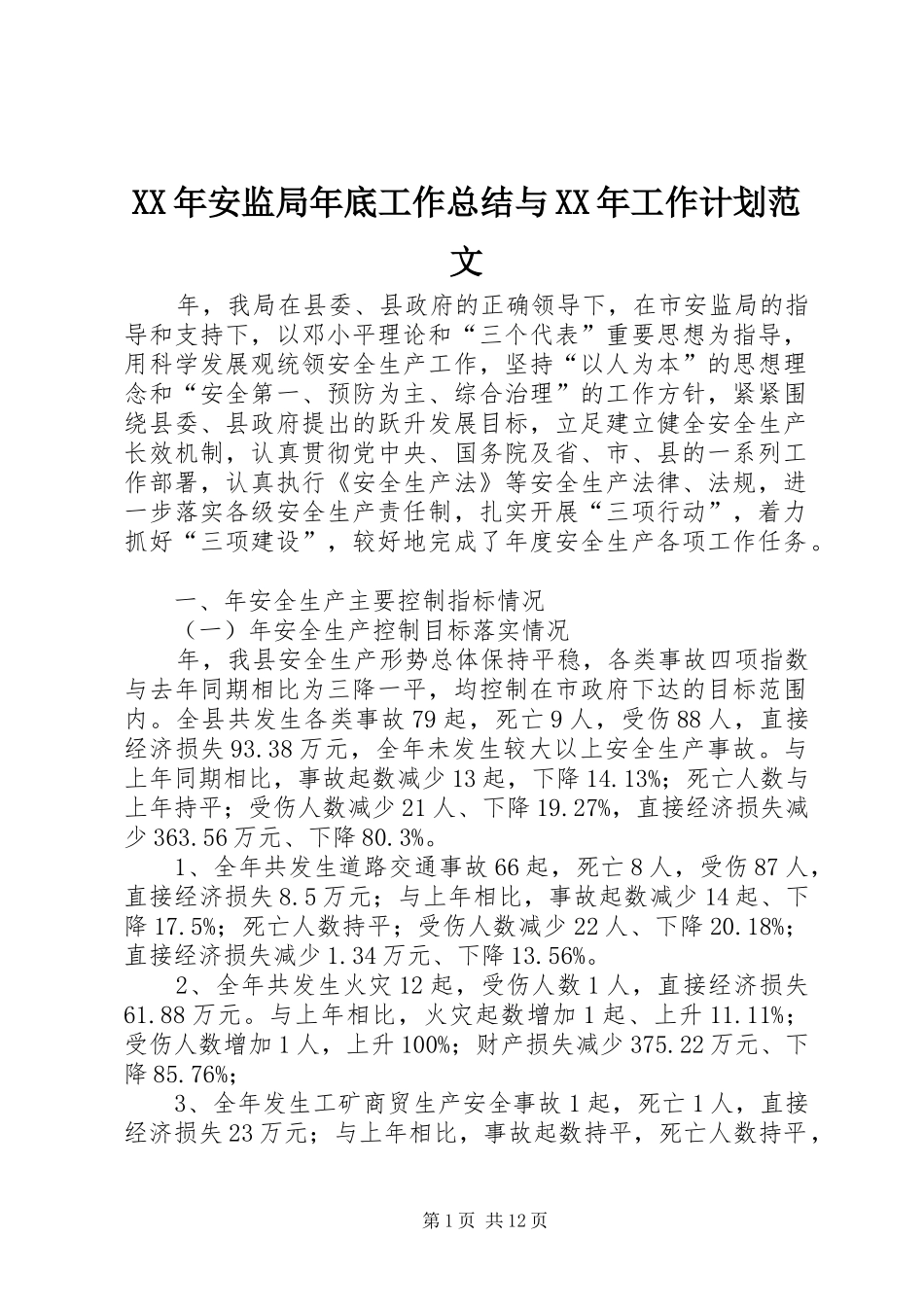 XX年安监局年底工作总结与XX年工作计划范文

年，我局在县委、县政府的正确领导下，在市安监局的指导和支持下，以邓小平理论和“三个代表”重要思想为指导，用科学发展观统领安全生产工作，坚持“以人为本”的思想理念和“安全第一、预防为主、综合治理”的工作方针，紧紧围绕县委、县政府提出的跃升发展目标，立足建立健全安全生产长效机制，认真贯彻党中央、国务院及省、市、县的一系列工作部署，认真执行《安全生产法》等安全生产法律、法规，进一步落实各级安全生产责任制，扎实开展“三项行动”，着力抓好“三项建设”，较好地完成了年度安全生产各项工作任务。

一、年安全生产主要控制指标情况

（一）年安全生产控制目标落实情况

年，我县安全生产形势总体保持平稳，各类事故四项指数与去年同期相比为三降一平，均控制在市政府下达的目标范围内。全县共发生各类事故79起，死亡9人，受伤88人，直接经济损失93.38万元，全年未发生较大以上安全生产事故。与上年同期相比，事故起数减少13起，下降14.13%；死亡人数与上年持平；受伤人数减少21人、下降19.27%，直接经济损失减少363.56万元、下降80.3%。

1、全年共发生道路交通事故66起，死亡8人，受伤87人，直接经济损失8.5万元；与上年相比，事故起数减少14起、下降17.5%；死亡人数持平；受伤人数减少22人、下降20.18%；直接经济损失减少1.34万元、下降13.56%。

2、全年共发生火灾12起，受伤人数1人，直接经济损失61.88万元。与上年相比，火灾起数增加1起、上升11.11%；受伤人数增加1人，上升100%；财产损失减少375.22万元、下降85.76%；

3、全年发生工矿商贸生产安全事故1起，死亡1人，直接经济损失23万元；与上年相比，事故起数持平，死亡人数持平，

第1页 共12页